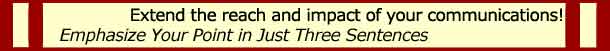 Extend the reach and impact of your communications!
Emphasize Your Point in Just Three Sentences